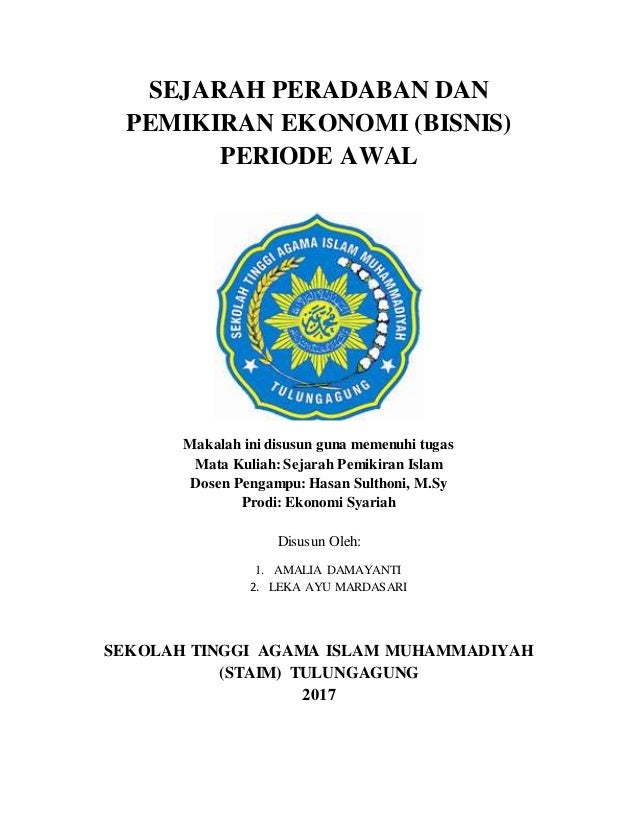 SEJARAH PERADABAN DAN PEMIKIRAN EKONOMI (BISNIS) PERIODE AWAL

SEKOLAH TINGGI AGAMA ISLAM MUHAMMADIYAH
TULUNGAGUNG

Makalah ini disusun guna memenuhi tugas
Mata Kuliah: Sejarah Pemikiran Islam
Dosen Pengampu: Hasan Sulthoni, M.Sy
Prodi: Ekonomi Syariah

Disusun Oleh:

1. AMALIA DAMAYANTI
2. LEKA AYU MARDASARI

SEKOLAH TINGGI AGAMA ISLAM MUHAMMADIYAH (STAIM) TULUNGAGUNG
2017